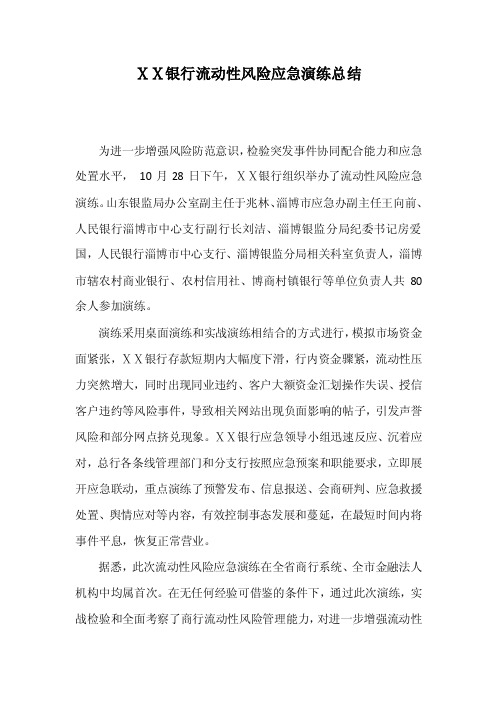 ＸＸ银行流动性风险应急演练总结

为进一步增强风险防范意识，检验突发事件协同配合能力和应急处置水平， 10 月 28 日下午，ＸＸ银行组织举办了流动性风险应急演练。山东银监局办公室副主任于兆林、淄博市应急办副主任王向前、人民银行淄博市中心支行副行长刘洁、淄博银监分局纪委书记房爱国，人民银行淄博市中心支行、淄博银监分局相关科室负责人，淄博市辖农村商业银行、农村信用社、博商村镇银行等单位负责人共 80 余人参加演练。

演练采用桌面演练和实战演练相结合的方式进行，模拟市场资金面紧张，ＸＸ银行存款短期内大幅度下滑，行内资金骤紧，流动性压力突然增大，同时出现同业违约、客户大额资金汇划操作失误、授信客户违约等风险事件，导致相关网站出现负面影响的帖子，引发声誉风险和部分网点挤兑现象。ＸＸ银行应急领导小组迅速反应、沉着应对，总行各条线管理部门和分支行按照应急预案和职能要求，立即展开应急联动，重点演练了预警发布、信息报送、会商研判、应急救援处置、舆情应对等内容，有效控制事态发展和蔓延，在最短时间内将事件平息，恢复正常营业。

据悉，此次流动性风险应急演练在全省商行系统、全市金融法人机构中均属首次。在无任何经验可借鉴的条件下，通过此次演练，实战检验和全面考察了商行流动性风险管理能力，对进一步增强流动性